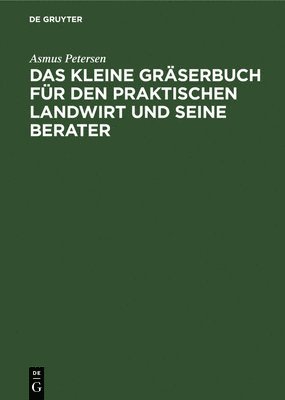 DE GRUYTER

Asmus Petersen

DAS KLEINE GRÄSERBUCH FÜR DEN PRAKTISCHEN LANDWIRT UND SEINE BERATER

DE
G